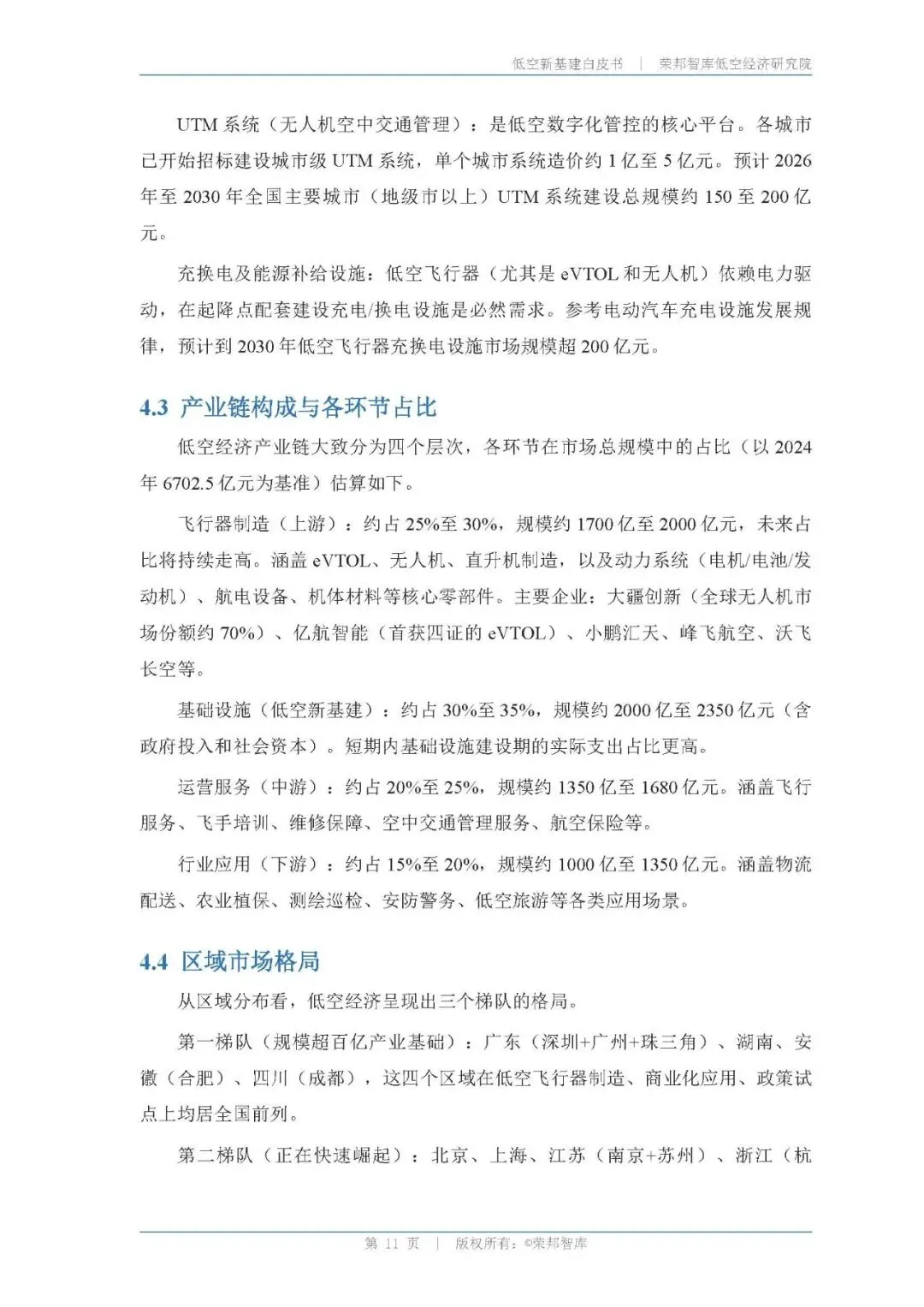 低空新基建白皮书 ｜ 荣邦智库低空经济研究院

UTM 系统（无人机空中交通管理）：是低空数字化管控的核心平台。各城市已开始招标建设城市级 UTM 系统，单个城市系统造价约 1 亿至 5 亿元。预计 2026 年至 2030 年全国主要城市（地级市以上）UTM 系统建设总规模约 150 至 200 亿元。

充换电及能源补给设施：低空飞行器（尤其是 eVTOL 和无人机）依赖电力驱动，在起降点配套建设充电/换电设施是必然需求。参考电动汽车充电设施发展规律，预计到 2030 年低空飞行器充换电设施市场规模超 200 亿元。

4.3 产业链构成与各环节占比

低空经济产业链大致分为四个层次，各环节在市场总规模中的占比（以 2024 年 6702.5 亿元为基准）估算如下。

飞行器制造（上游）：约占 25%至 30%，规模约 1700 亿至 2000 亿元，未来占比将持续走高。涵盖 eVTOL、无人机、直升机制造，以及动力系统（电机/电池/发动机）、航电设备、机体材料等核心零部件。主要企业：大疆创新（全球无人机市场份额约 70%）、亿航智能（首获四证的 eVTOL）、小鹏汇天、峰飞航空、沃飞长空等。

基础设施（低空新基建）：约占 30%至 35%，规模约 2000 亿至 2350 亿元（含政府投入和社会资本）。短期内基础设施建设期的实际支出占比更高。

运营服务（中游）：约占 20%至 25%，规模约 1350 亿至 1680 亿元。涵盖飞行服务、飞手培训、维修保障、空中交通管理服务、航空保险等。

行业应用（下游）：约占 15%至 20%，规模约 1000 亿至 1350 亿元。涵盖物流配送、农业植保、测绘巡检、安防警务、低空旅游等各类应用场景。

4.4 区域市场格局

从区域分布看，低空经济呈现出三个梯队的格局。

第一梯队（规模超百亿产业基础）：广东（深圳+广州+珠三角）、湖南、安徽（合肥）、四川（成都），这四个区域在低空飞行器制造、商业化应用、政策试点上均居全国前列。

第二梯队（正在快速崛起）：北京、上海、江苏（南京+苏州）、浙江（杭

第 11 页 ｜ 版权所有：©荣邦智库